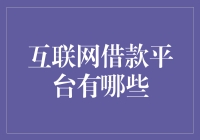 互联网借款平台有哪些